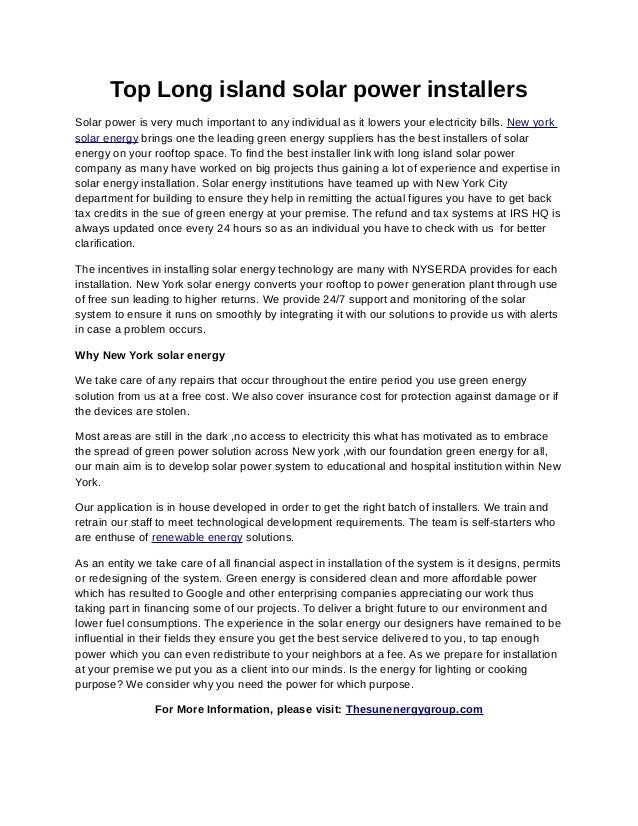 Top Long island solar power installers

Solar power is very much important to any individual as it lowers your electricity bills. New york solar energy brings one the leading green energy suppliers has the best installers of solar energy on your rooftop space. To find the best installer link with long island solar power company as many have worked on big projects thus gaining a lot of experience and expertise in solar energy installation. Solar energy institutions have teamed up with New York City department for building to ensure they help in remitting the actual figures you have to get back tax credits in the sue of green energy at your premise. The refund and tax systems at IRS HQ is always updated once every 24 hours so as an individual you have to check with us for better clarification.

The incentives in installing solar energy technology are many with NYSERDA provides for each installation. New York solar energy converts your rooftop to power generation plant through use of free sun leading to higher returns. We provide 24/7 support and monitoring of the solar system to ensure it runs on smoothly by integrating it with our solutions to provide us with alerts in case a problem occurs.

Why New York solar energy

We take care of any repairs that occur throughout the entire period you use green energy solution from us at a free cost. We also cover insurance cost for protection against damage or if the devices are stolen.

Most areas are still in the dark ,no access to electricity this what has motivated as to embrace the spread of green power solution across New york ,with our foundation green energy for all, our main aim is to develop solar power system to educational and hospital institution within New York.

Our application is in house developed in order to get the right batch of installers. We train and retrain our staff to meet technological development requirements. The team is self-starters who are enthuse of renewable energy solutions.

As an entity we take care of all financial aspect in installation of the system is it designs, permits or redesigning of the system. Green energy is considered clean and more affordable power which has resulted to Google and other enterprising companies appreciating our work thus taking part in financing some of our projects. To deliver a bright future to our environment and lower fuel consumptions. The experience in the solar energy our designers have remained to be influential in their fields they ensure you get the best service delivered to you, to tap enough power which you can even redistribute to your neighbors at a fee. As we prepare for installation at your premise we put you as a client into our minds. Is the energy for lighting or cooking purpose? We consider why you need the power for which purpose.

For More Information, please visit: Thesunenergygroup.com